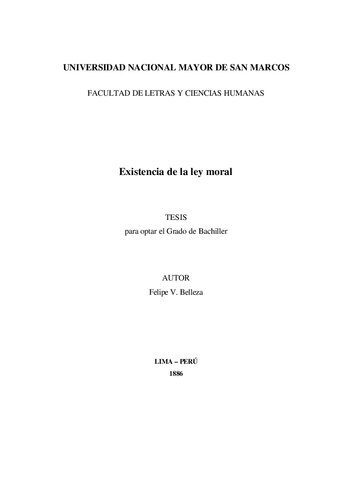 UNIVERSIDAD NACIONAL MAYOR DE SAN MARCOS

FACULTAD DE LETRAS Y CIENCIAS HUMANAS

Existencia de la ley moral

TESIS
para optar el Grado de Bachiller

AUTOR
Felipe V. Belleza

LIMA – PERÚ
1886